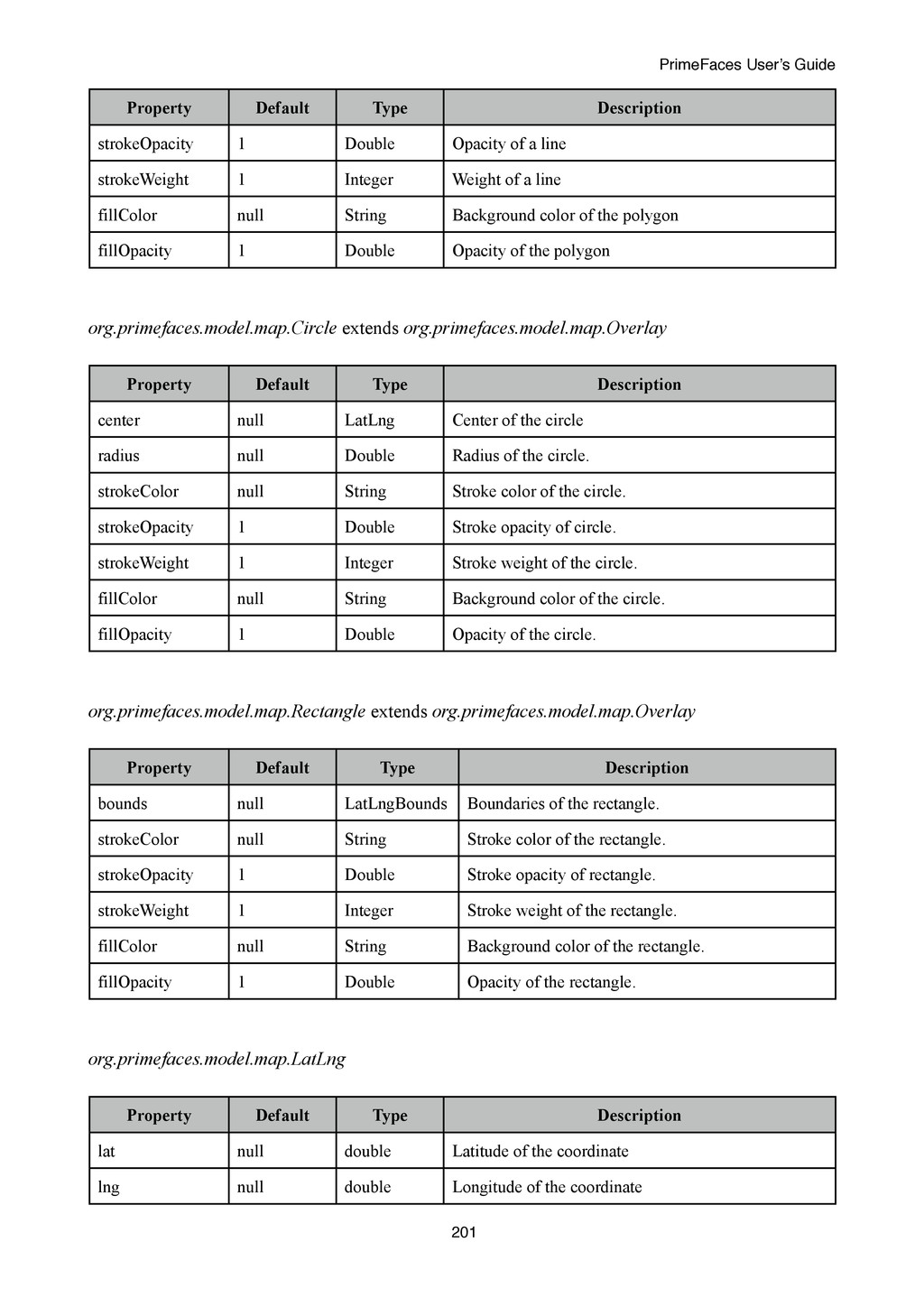 PrimeFaces User's Guide

| Property | Default | Type | Description |
|---|---|---|---|
| strokeOpacity | 1 | Double | Opacity of a line |
| strokeWeight | 1 | Integer | Weight of a line |
| fillColor | null | String | Background color of the polygon |
| fillOpacity | 1 | Double | Opacity of the polygon |

org.primefaces.model.map.Circle extends org.primefaces.model.map.Overlay

| Property | Default | Type | Description |
|---|---|---|---|
| center | null | LatLng | Center of the circle |
| radius | null | Double | Radius of the circle. |
| strokeColor | null | String | Stroke color of the circle. |
| strokeOpacity | 1 | Double | Stroke opacity of circle. |
| strokeWeight | 1 | Integer | Stroke weight of the circle. |
| fillColor | null | String | Background color of the circle. |
| fillOpacity | 1 | Double | Opacity of the circle. |

org.primefaces.model.map.Rectangle extends org.primefaces.model.map.Overlay

| Property | Default | Type | Description |
|---|---|---|---|
| bounds | null | LatLngBounds | Boundaries of the rectangle. |
| strokeColor | null | String | Stroke color of the rectangle. |
| strokeOpacity | 1 | Double | Stroke opacity of rectangle. |
| strokeWeight | 1 | Integer | Stroke weight of the rectangle. |
| fillColor | null | String | Background color of the rectangle. |
| fillOpacity | 1 | Double | Opacity of the rectangle. |

org.primefaces.model.map.LatLng

| Property | Default | Type | Description |
|---|---|---|---|
| lat | null | double | Latitude of the coordinate |
| lng | null | double | Longitude of the coordinate |

201